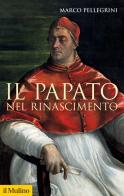 MARCO PELLEGRINI

IL PAPATO
NEL RINASCIMENTO

il Mulino